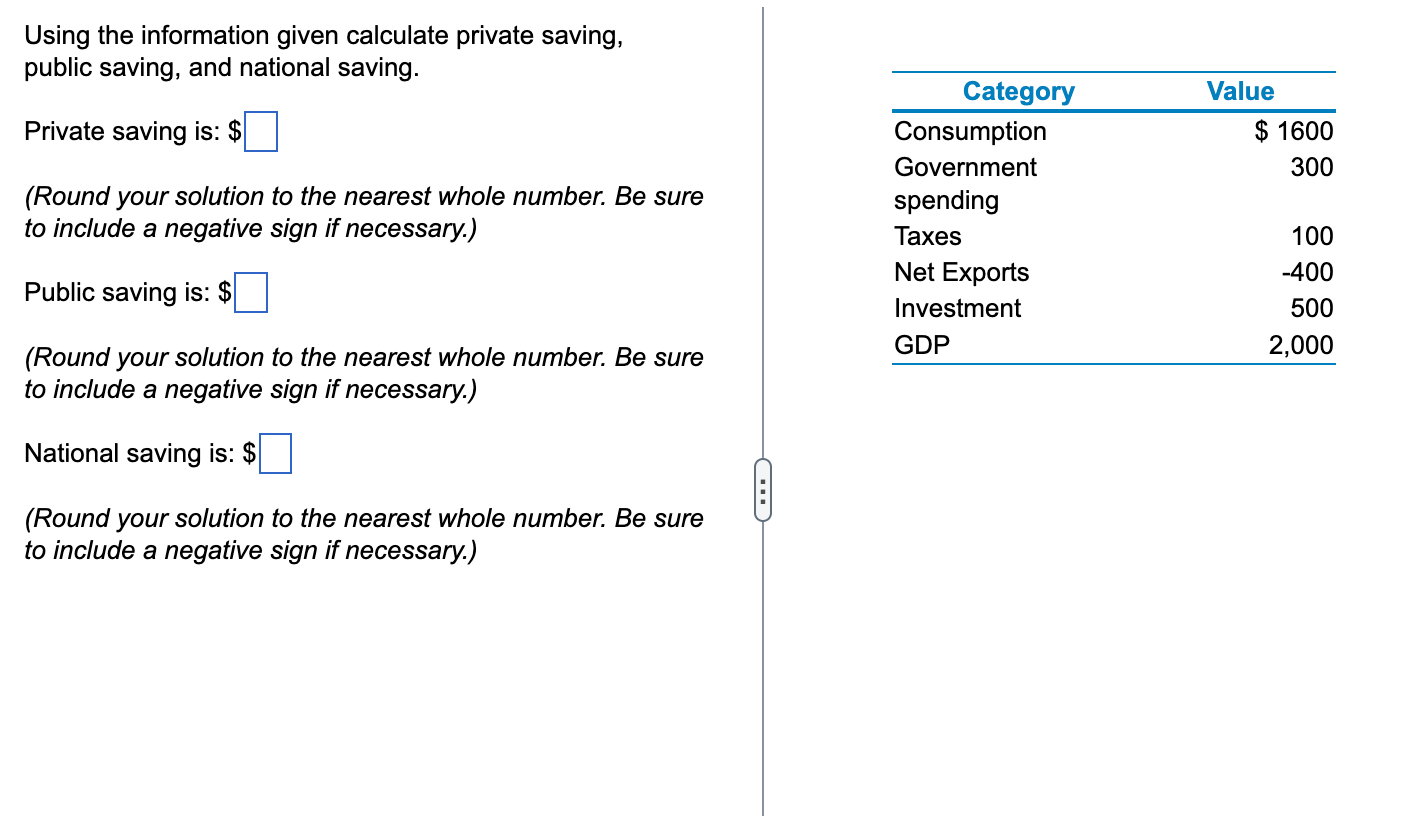 Using the information given calculate private saving, public saving, and national saving.

Private saving is: $

(Round your solution to the nearest whole number. Be sure to include a negative sign if necessary.)

Public saving is: $

(Round your solution to the nearest whole number. Be sure to include a negative sign if necessary.)

National saving is: $

(Round your solution to the nearest whole number. Be sure to include a negative sign if necessary.)

| Category | Value |
|---|---|
| Consumption | $ 1600 |
| Government spending | 300 |
| Taxes | 100 |
| Net Exports | -400 |
| Investment | 500 |
| GDP | 2,000 |